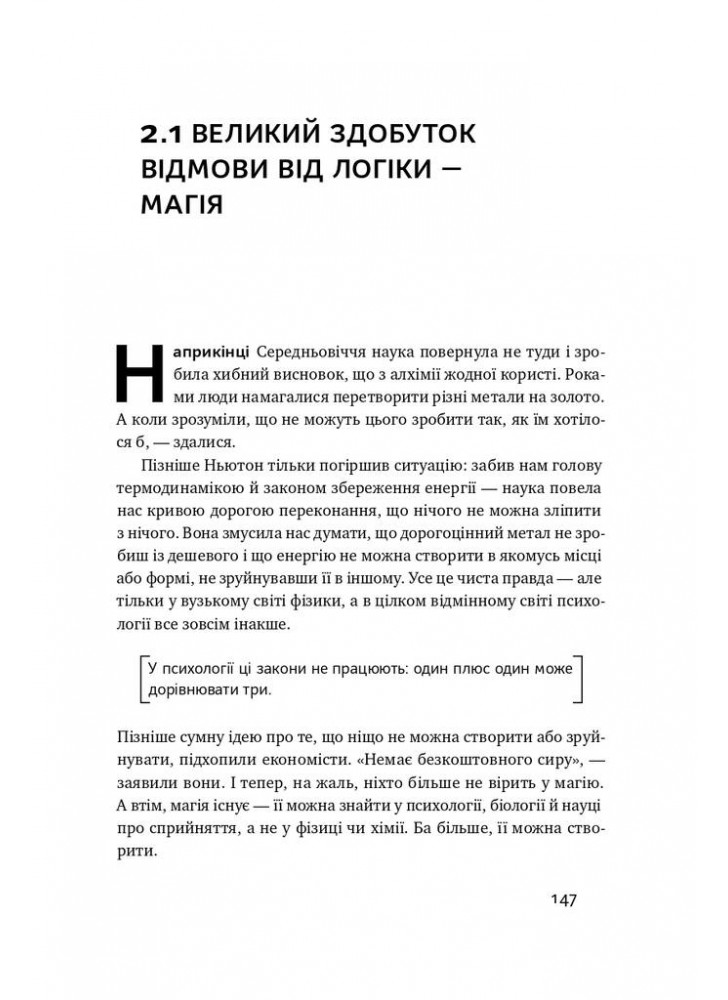 2.1 ВЕЛИКИЙ ЗДОБУТОК ВІДМОВИ ВІД ЛОГІКИ — МАГІЯ

Наприкінці Середньовіччя наука повернула не туди і зробила хибний висновок, що з алхімії жодної користі. Роками люди намагалися перетворити різні метали на золото. А коли зрозуміли, що не можуть цього зробити так, як їм хотілося б, — здалися.

Пізніше Ньютон тільки погіршив ситуацію: забив нам голову термодинамікою й законом збереження енергії — наука повела нас кривою дорогою переконання, що нічого не можна зліпити з нічого. Вона змусила нас думати, що дорогоцінний метал не зробиш із дешевого і що енергію не можна створити в якомусь місці або формі, не зруйнувавши її в іншому. Усе це чиста правда — але тільки у вузькому світі фізики, а в цілком відмінному світі психології все зовсім інакше.

У психології ці закони не працюють: один плюс один може дорівнювати три.

Пізніше сумну ідею про те, що ніщо не можна створити або зруйнувати, підхопили економісти. «Немає безкоштовного сиру», — заявили вони. І тепер, на жаль, ніхто більше не вірить у магію. А втім, магія існує — її можна знайти у психології, біології й науці про сприйняття, а не у фізиці чи хімії. Ба більше, її можна створити.

147